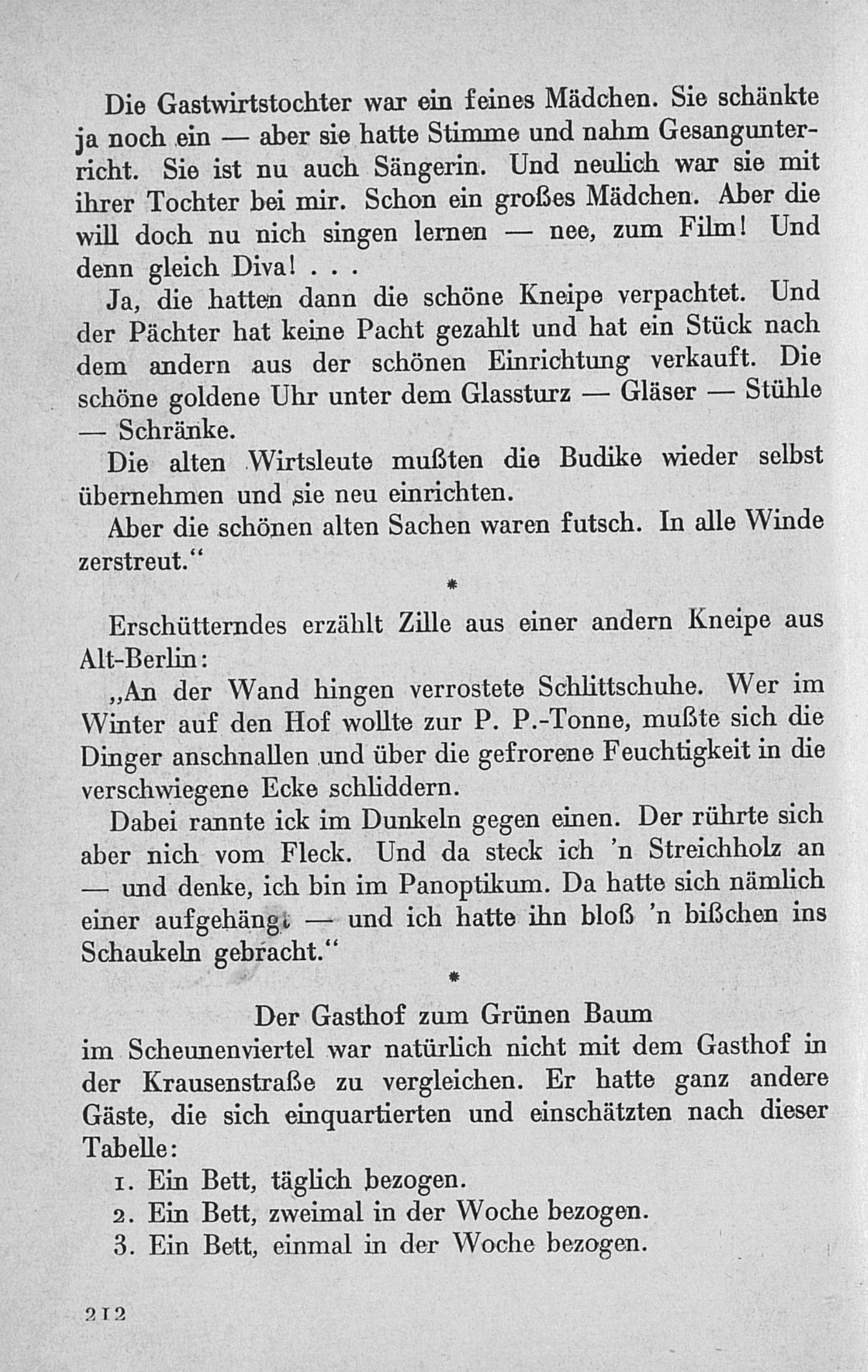 Die Gastwirtstochter war ein feines Mädchen. Sie schänkte ja noch ein — aber sie hatte Stimme und nahm Gesangunterricht. Sie ist nu auch Sängerin. Und neulich war sie mit ihrer Tochter bei mir. Schon ein großes Mädchen. Aber die will doch nu nich singen lernen — nee, zum Film! Und denn gleich Diva! . . .

Ja, die hatten dann die schöne Kneipe verpachtet. Und der Pächter hat keine Pacht gezahlt und hat ein Stück nach dem andern aus der schönen Einrichtung verkauft. Die schöne goldene Uhr unter dem Glassturz — Gläser — Stühle — Schränke.

Die alten Wirtsleute mußten die Budike wieder selbst übernehmen und sie neu einrichten.

Aber die schönen alten Sachen waren futsch. In alle Winde zerstreut.“

*

Erschütterndes erzählt Zille aus einer andern Kneipe aus Alt-Berlin:

„An der Wand hingen verrostete Schlittschuhe. Wer im Winter auf den Hof wollte zur P. P.-Tonne, mußte sich die Dinger anschnallen und über die gefrorene Feuchtigkeit in die verschwiegene Ecke schliddern.

Dabei rannte ick im Dunkeln gegen einen. Der rührte sich aber nich vom Fleck. Und da steck ich 'n Streichholz an — und denke, ich bin im Panoptikum. Da hatte sich nämlich einer aufgehängt — und ich hatte ihn bloß 'n bißchen ins Schaukeln gebracht.“

*

Der Gasthof zum Grünen Baum

im Scheunenviertel war natürlich nicht mit dem Gasthof in der Krausenstraße zu vergleichen. Er hatte ganz andere Gäste, die sich einquartierten und einschätzten nach dieser Tabelle:

1. Ein Bett, täglich bezogen.
2. Ein Bett, zweimal in der Woche bezogen.
3. Ein Bett, einmal in der Woche bezogen.

212